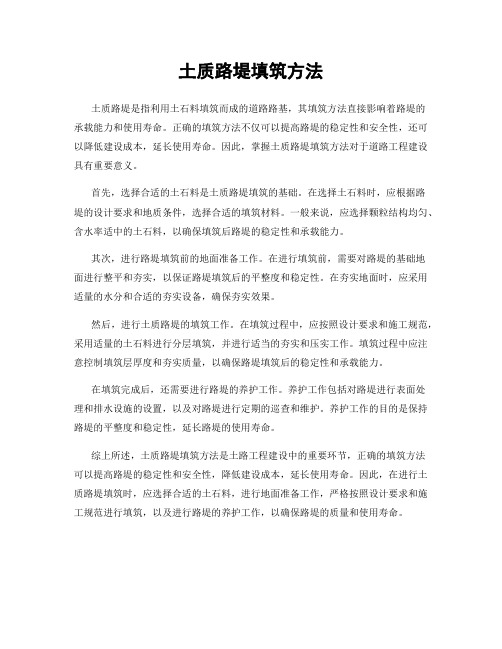 土质路堤填筑方法

土质路堤是指利用土石料填筑而成的道路路基，其填筑方法直接影响着路堤的承载能力和使用寿命。正确的填筑方法不仅可以提高路堤的稳定性和安全性，还可以降低建设成本，延长使用寿命。因此，掌握土质路堤填筑方法对于道路工程建设具有重要意义。

首先，选择合适的土石料是土质路堤填筑的基础。在选择土石料时，应根据路堤的设计要求和地质条件，选择合适的填筑材料。一般来说，应选择颗粒结构均匀、含水率适中的土石料，以确保填筑后路堤的稳定性和承载能力。

其次，进行路堤填筑前的地面准备工作。在进行填筑前，需要对路堤的基础地面进行整平和夯实，以保证路堤填筑后的平整度和稳定性。在夯实地面时，应采用适量的水分和合适的夯实设备，确保夯实效果。

然后，进行土质路堤的填筑工作。在填筑过程中，应按照设计要求和施工规范，采用适量的土石料进行分层填筑，并进行适当的夯实和压实工作。填筑过程中应注意控制填筑层厚度和夯实质量，以确保路堤填筑后的稳定性和承载能力。

在填筑完成后，还需要进行路堤的养护工作。养护工作包括对路堤进行表面处理和排水设施的设置，以及对路堤进行定期的巡查和维护。养护工作的目的是保持路堤的平整度和稳定性，延长路堤的使用寿命。

综上所述，土质路堤填筑方法是土路工程建设中的重要环节，正确的填筑方法可以提高路堤的稳定性和安全性，降低建设成本，延长使用寿命。因此，在进行土质路堤填筑时，应选择合适的土石料，进行地面准备工作，严格按照设计要求和施工规范进行填筑，以及进行路堤的养护工作，以确保路堤的质量和使用寿命。